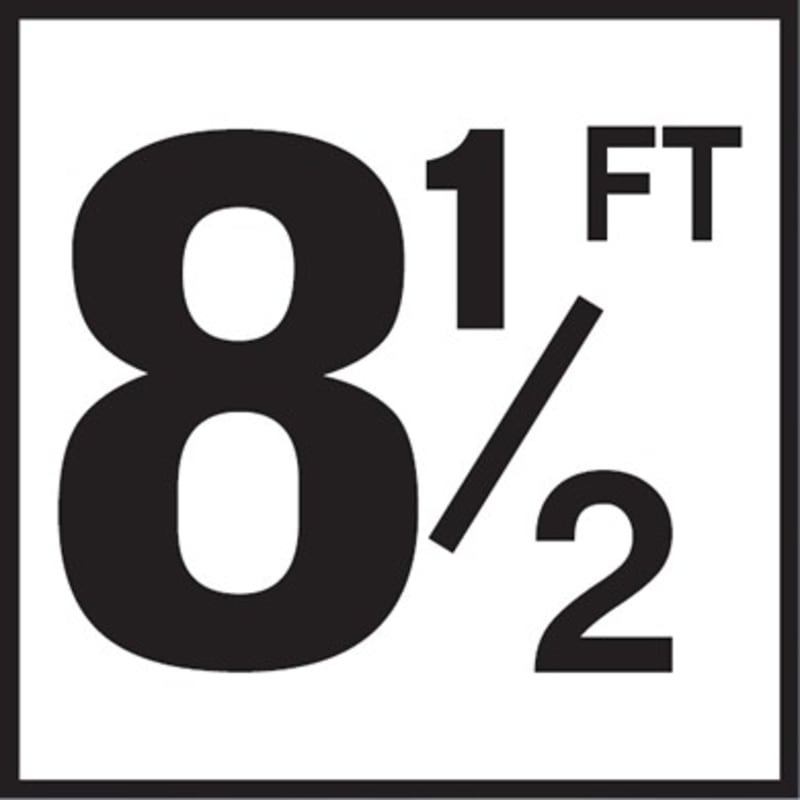 $8\frac{1}{2}$ FT